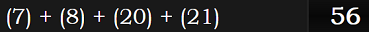 (7) + (8) + (20) + (21)

56